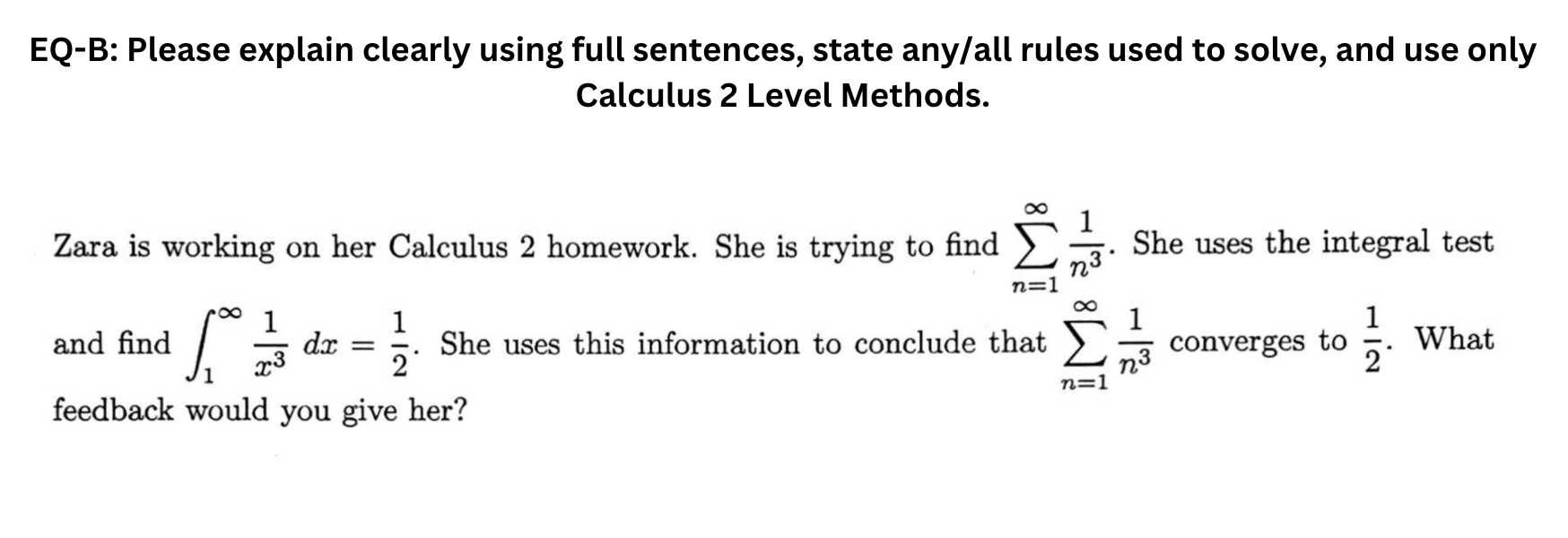 EQ-B: Please explain clearly using full sentences, state any/all rules used to solve, and use only Calculus 2 Level Methods.

Zara is working on her Calculus 2 homework. She is trying to find $\sum_{n=1}^{\infty} \frac{1}{n^3}$. She uses the integral test and find $\int_1^{\infty} \frac{1}{x^3}\, dx = \frac{1}{2}$. She uses this information to conclude that $\sum_{n=1}^{\infty} \frac{1}{n^3}$ converges to $\frac{1}{2}$. What feedback would you give her?